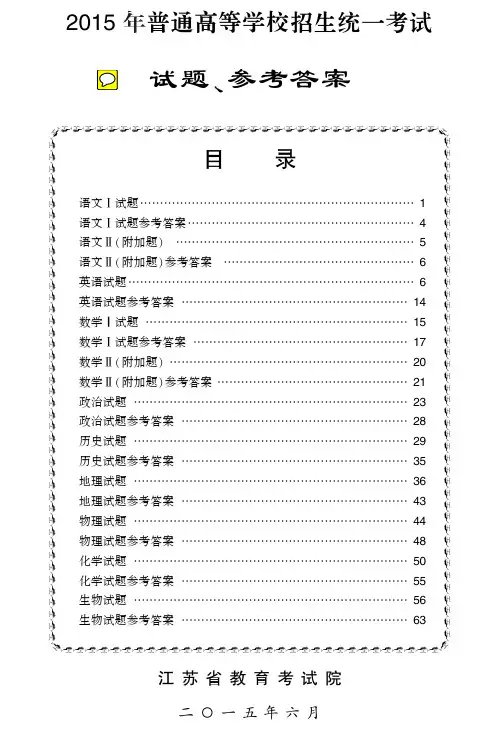 2015 年普通高等学校招生统一考试

试题、参考答案

目　录

语文Ⅰ试题 …… 1
语文Ⅰ试题参考答案 …… 4
语文Ⅱ(附加题) …… 5
语文Ⅱ(附加题)参考答案 …… 6
英语试题 …… 6
英语试题参考答案 …… 14
数学Ⅰ试题 …… 15
数学Ⅰ试题参考答案 …… 17
数学Ⅱ(附加题) …… 20
数学Ⅱ(附加题)参考答案 …… 21
政治试题 …… 23
政治试题参考答案 …… 28
历史试题 …… 29
历史试题参考答案 …… 35
地理试题 …… 36
地理试题参考答案 …… 43
物理试题 …… 44
物理试题参考答案 …… 48
化学试题 …… 50
化学试题参考答案 …… 55
生物试题 …… 56
生物试题参考答案 …… 63

江苏省教育考试院

二〇一五年六月